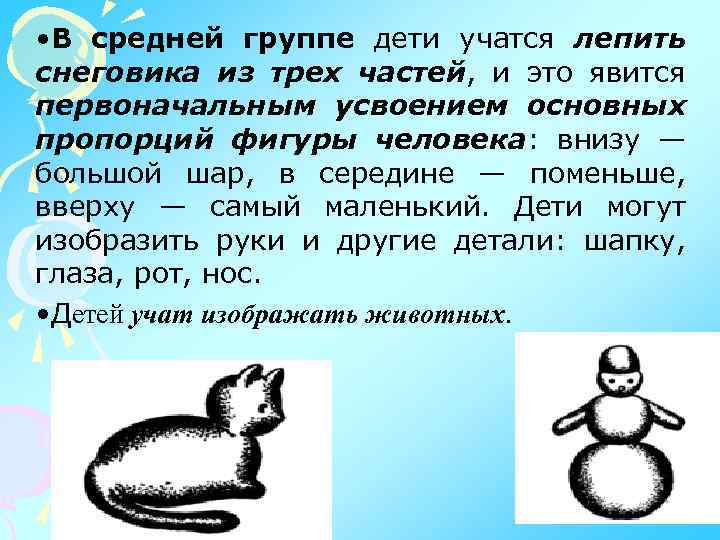 •В средней группе дети учатся лепить снеговика из трех частей, и это явится первоначальным усвоением основных пропорций фигуры человека: внизу — большой шар, в середине — поменьше, вверху — самый маленький. Дети могут изобразить руки и другие детали: шапку, глаза, рот, нос.

•Детей учат изображать животных.